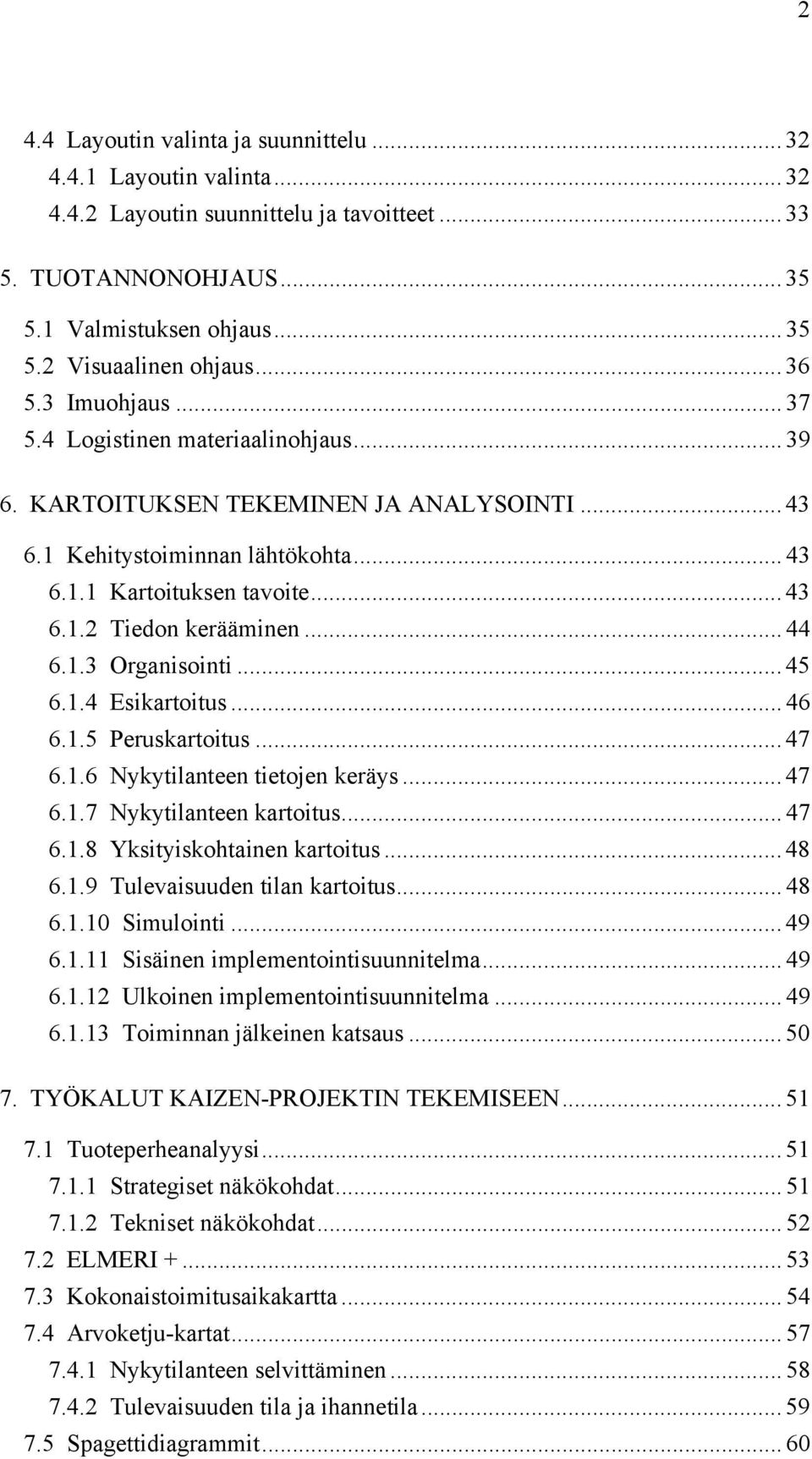 2

4.4 Layoutin valinta ja suunnittelu ... 32
4.4.1 Layoutin valinta ... 32
4.4.2 Layoutin suunnittelu ja tavoitteet ... 33

5. TUOTANNONOHJAUS ... 35

5.1 Valmistuksen ohjaus ... 35
5.2 Visuaalinen ohjaus ... 36
5.3 Imuohjaus ... 37
5.4 Logistinen materiaalinohjaus ... 39

6. KARTOITUKSEN TEKEMINEN JA ANALYSOINTI ... 43

6.1 Kehitystoiminnan lähtökohta ... 43
6.1.1 Kartoituksen tavoite ... 43
6.1.2 Tiedon kerääminen ... 44
6.1.3 Organisointi ... 45
6.1.4 Esikartoitus ... 46
6.1.5 Peruskartoitus ... 47
6.1.6 Nykytilanteen tietojen keräys ... 47
6.1.7 Nykytilanteen kartoitus ... 47
6.1.8 Yksityiskohtainen kartoitus ... 48
6.1.9 Tulevaisuuden tilan kartoitus ... 48
6.1.10 Simulointi ... 49
6.1.11 Sisäinen implementointisuunnitelma ... 49
6.1.12 Ulkoinen implementointisuunnitelma ... 49
6.1.13 Toiminnan jälkeinen katsaus ... 50

7. TYÖKALUT KAIZEN-PROJEKTIN TEKEMISEEN ... 51

7.1 Tuoteperheanalyysi ... 51
7.1.1 Strategiset näkökohdat ... 51
7.1.2 Tekniset näkökohdat ... 52
7.2 ELMERI + ... 53
7.3 Kokonaistoimitusaikakartta ... 54
7.4 Arvoketju-kartat ... 57
7.4.1 Nykytilanteen selvittäminen ... 58
7.4.2 Tulevaisuuden tila ja ihannetila ... 59
7.5 Spagettidiagrammit ... 60